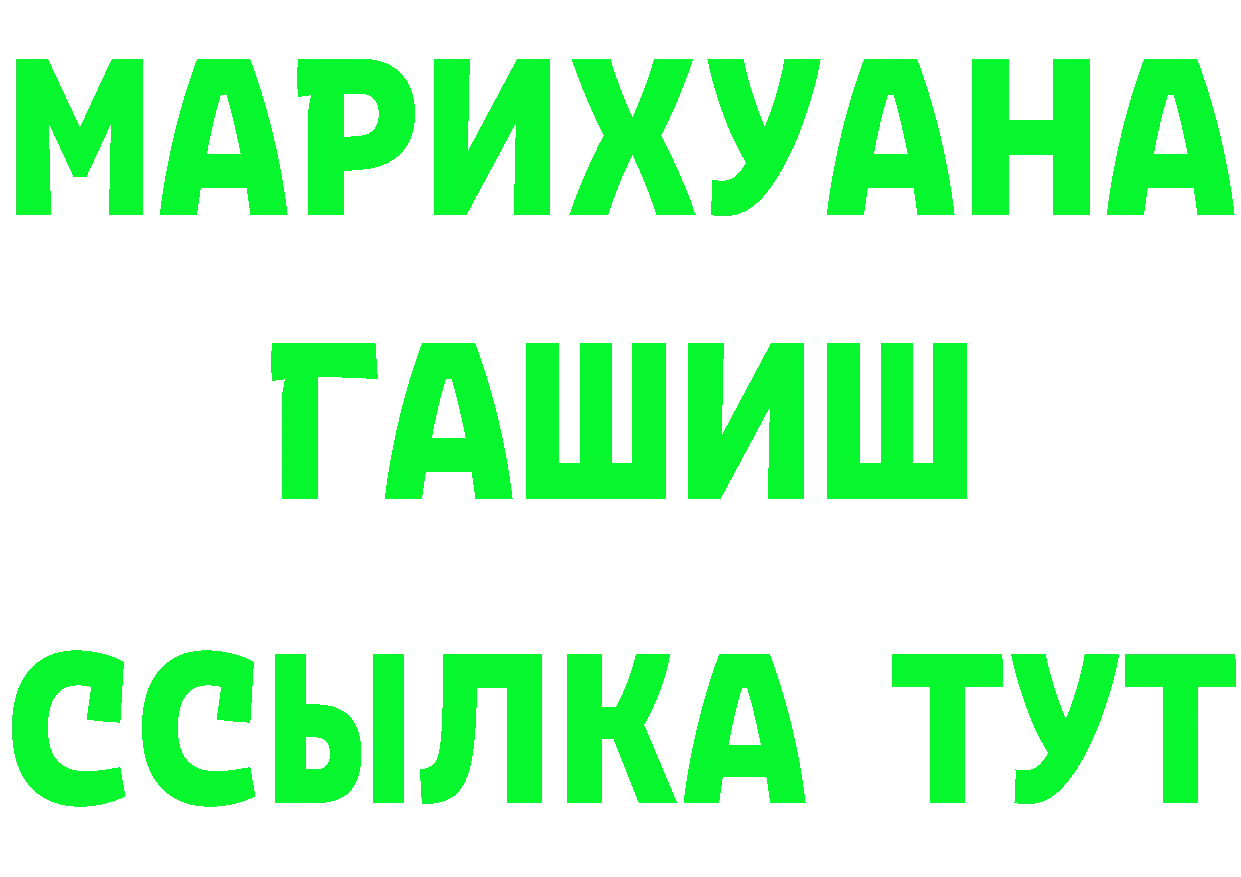 МАРИХУАНА
ГАШИШ
ССЫЛКА ТУТ